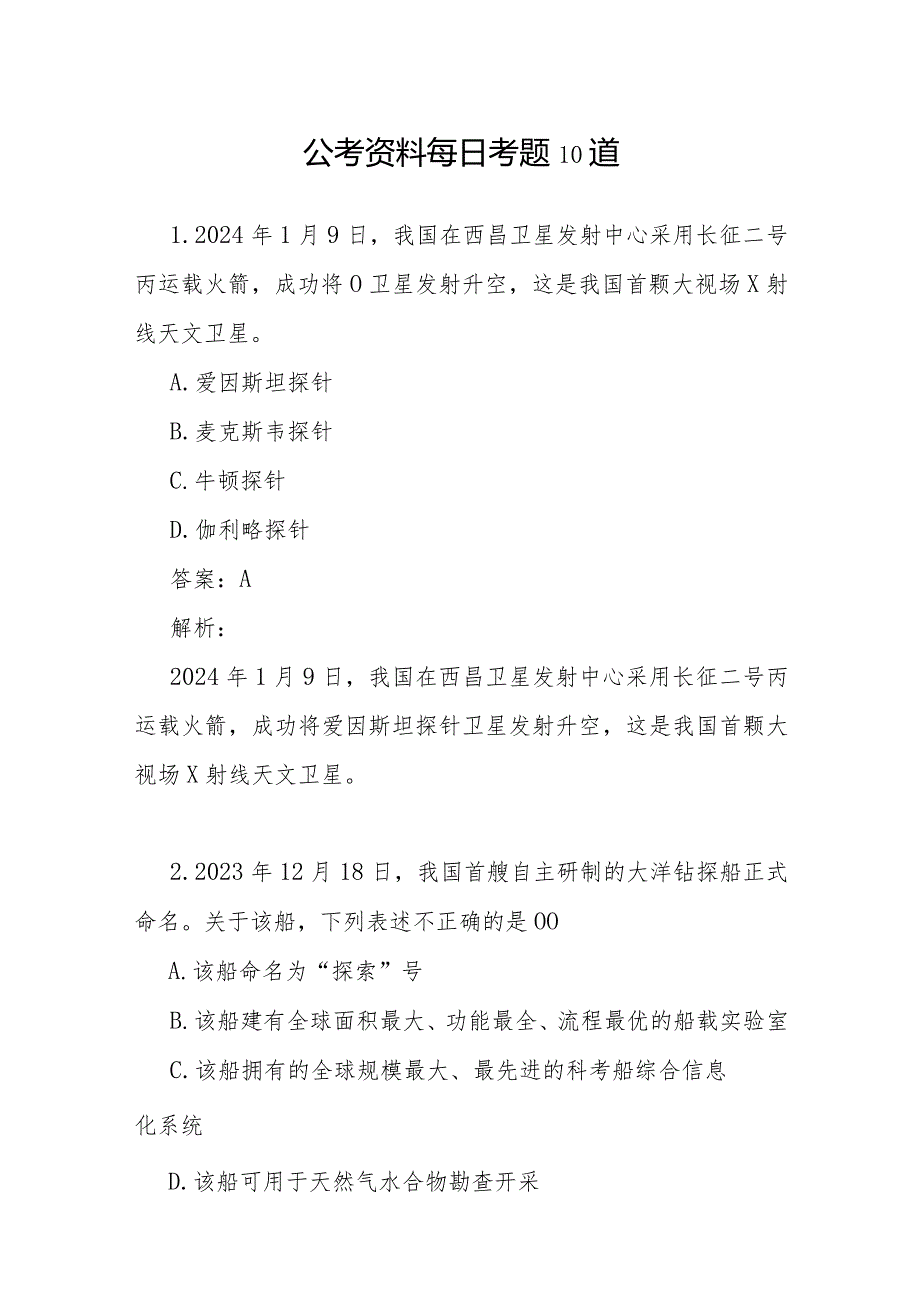 公考资料每日考题10道

1.2024年1月9日，我国在西昌卫星发射中心采用长征二号丙运载火箭，成功将O卫星发射升空，这是我国首颗大视场X射线天文卫星。

A.爱因斯坦探针

B.麦克斯韦探针

C.牛顿探针

D.伽利略探针

答案：A

解析：

2024年1月9日，我国在西昌卫星发射中心采用长征二号丙运载火箭，成功将爱因斯坦探针卫星发射升空，这是我国首颗大视场X射线天文卫星。

2.2023年12月18日，我国首艘自主研制的大洋钻探船正式命名。关于该船，下列表述不正确的是OO

A.该船命名为“探索”号

B.该船建有全球面积最大、功能最全、流程最优的船载实验室

C.该船拥有的全球规模最大、最先进的科考船综合信息化系统

D.该船可用于天然气水合物勘查开采